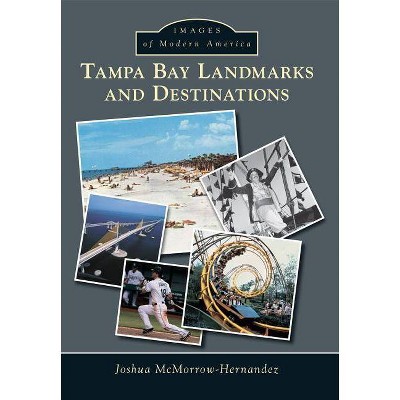 IMAGES
of Modern America

TAMPA BAY LANDMARKS AND DESTINATIONS

Joshua McMorrow-Hernandez